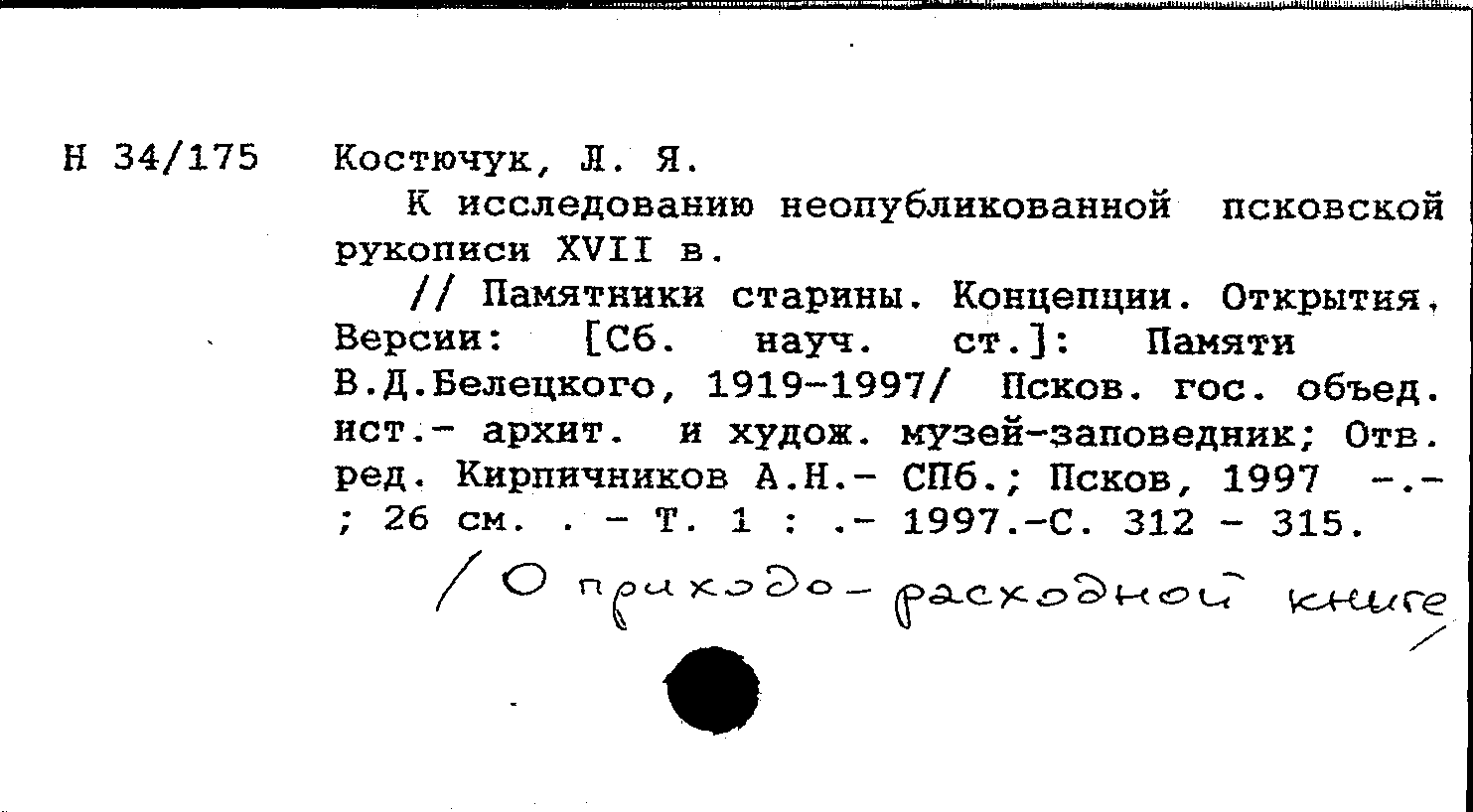 Н 34/175 Костючук, Л. Я.

К исследованию неопубликованной псковской рукописи XVII в.

// Памятники старины. Концепции. Открытия. Версии: [Сб. науч. ст.]: Памяти В.Д.Белецкого, 1919-1997/ Псков. гос. объед. ист.- архит. и худож. музей-заповедник; Отв. ред. Кирпичников А.Н.- СПб.; Псков, 1997 -.- ; 26 см. . - Т. 1 : .- 1997.-С. 312 - 315.

/О приходо-расходной книге/